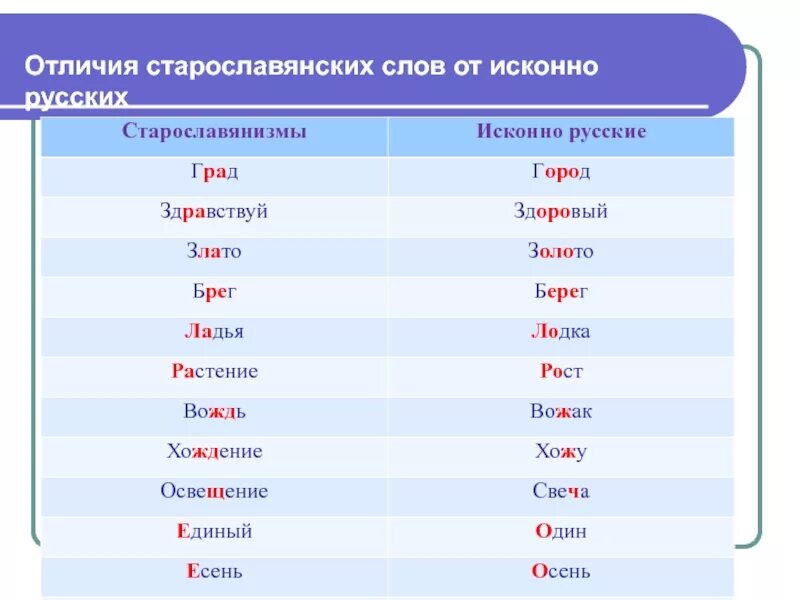 Отличия старославянских слов от исконно русских

| Старославянизмы | Исконно русские |
|---|---|
| Град | Город |
| Здравствуй | Здоровый |
| Злато | Золото |
| Брег | Берег |
| Ладья | Лодка |
| Растение | Рост |
| Вождь | Вожак |
| Хождение | Хожу |
| Освещение | Свеча |
| Единый | Один |
| Есень | Осень |